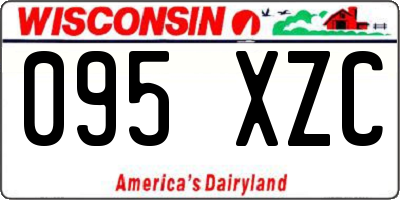 WISCONSIN

095 XZC

America's Dairyland